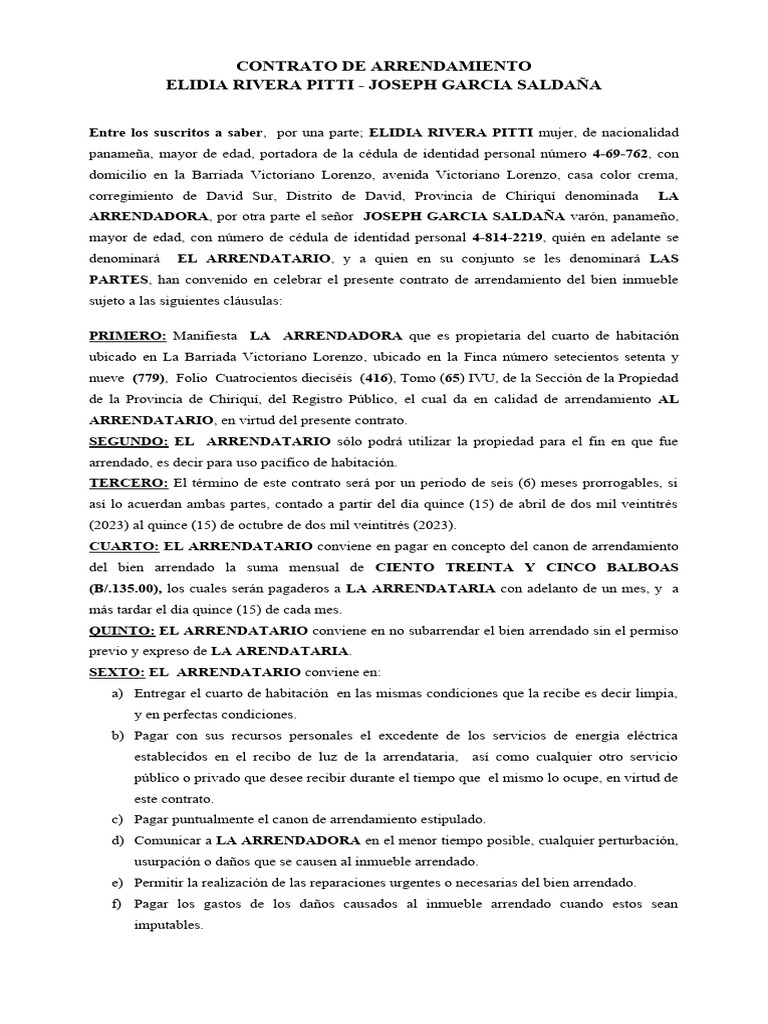 CONTRATO DE ARRENDAMIENTO
ELIDIA RIVERA PITTI - JOSEPH GARCIA SALDAÑA

Entre los suscritos a saber, por una parte; ELIDIA RIVERA PITTI mujer, de nacionalidad panameña, mayor de edad, portadora de la cédula de identidad personal número 4-69-762, con domicilio en la Barriada Victoriano Lorenzo, avenida Victoriano Lorenzo, casa color crema, corregimiento de David Sur, Distrito de David, Provincia de Chiriquí denominada LA ARRENDADORA, por otra parte el señor JOSEPH GARCIA SALDAÑA varón, panameño, mayor de edad, con número de cédula de identidad personal 4-814-2219, quién en adelante se denominará EL ARRENDATARIO, y a quien en su conjunto se les denominará LAS PARTES, han convenido en celebrar el presente contrato de arrendamiento del bien inmueble sujeto a las siguientes cláusulas:

PRIMERO: Manifiesta LA ARRENDADORA que es propietaria del cuarto de habitación ubicado en La Barriada Victoriano Lorenzo, ubicado en la Finca número setecientos setenta y nueve (779), Folio Cuatrocientos dieciséis (416), Tomo (65) IVU, de la Sección de la Propiedad de la Provincia de Chiriquí, del Registro Público, el cual da en calidad de arrendamiento AL ARRENDATARIO, en virtud del presente contrato.
SEGUNDO: EL ARRENDATARIO sólo podrá utilizar la propiedad para el fin en que fue arrendado, es decir para uso pacífico de habitación.
TERCERO: El término de este contrato será por un periodo de seis (6) meses prorrogables, si así lo acuerdan ambas partes, contado a partir del día quince (15) de abril de dos mil veintitrés (2023) al quince (15) de octubre de dos mil veintitrés (2023).
CUARTO: EL ARRENDATARIO conviene en pagar en concepto del canon de arrendamiento del bien arrendado la suma mensual de CIENTO TREINTA Y CINCO BALBOAS (B/.135.00), los cuales serán pagaderos a LA ARRENDATARIA con adelanto de un mes, y a más tardar el día quince (15) de cada mes.
QUINTO: EL ARRENDATARIO conviene en no subarrendar el bien arrendado sin el permiso previo y expreso de LA ARENDATARIA.
SEXTO: EL ARRENDATARIO conviene en:
a) Entregar el cuarto de habitación en las mismas condiciones que la recibe es decir limpia, y en perfectas condiciones.
b) Pagar con sus recursos personales el excedente de los servicios de energía eléctrica establecidos en el recibo de luz de la arrendataria, así como cualquier otro servicio público o privado que desee recibir durante el tiempo que el mismo lo ocupe, en virtud de este contrato.
c) Pagar puntualmente el canon de arrendamiento estipulado.
d) Comunicar a LA ARRENDADORA en el menor tiempo posible, cualquier perturbación, usurpación o daños que se causen al inmueble arrendado.
e) Permitir la realización de las reparaciones urgentes o necesarias del bien arrendado.
f) Pagar los gastos de los daños causados al inmueble arrendado cuando estos sean imputables.